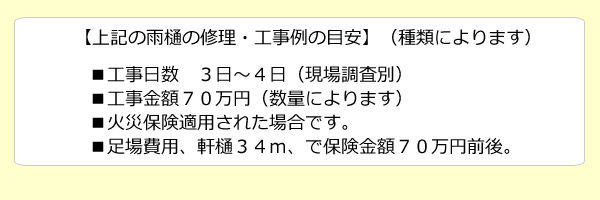 【上記の雨樋の修理・工事例の目安】（種類によります）

■工事日数　３日～４日（現場調査別）
■工事金額７０万円（数量によります）
■火災保険適用された場合です。
■足場費用、軒樋３４ｍ、で保険金額７０万円前後。